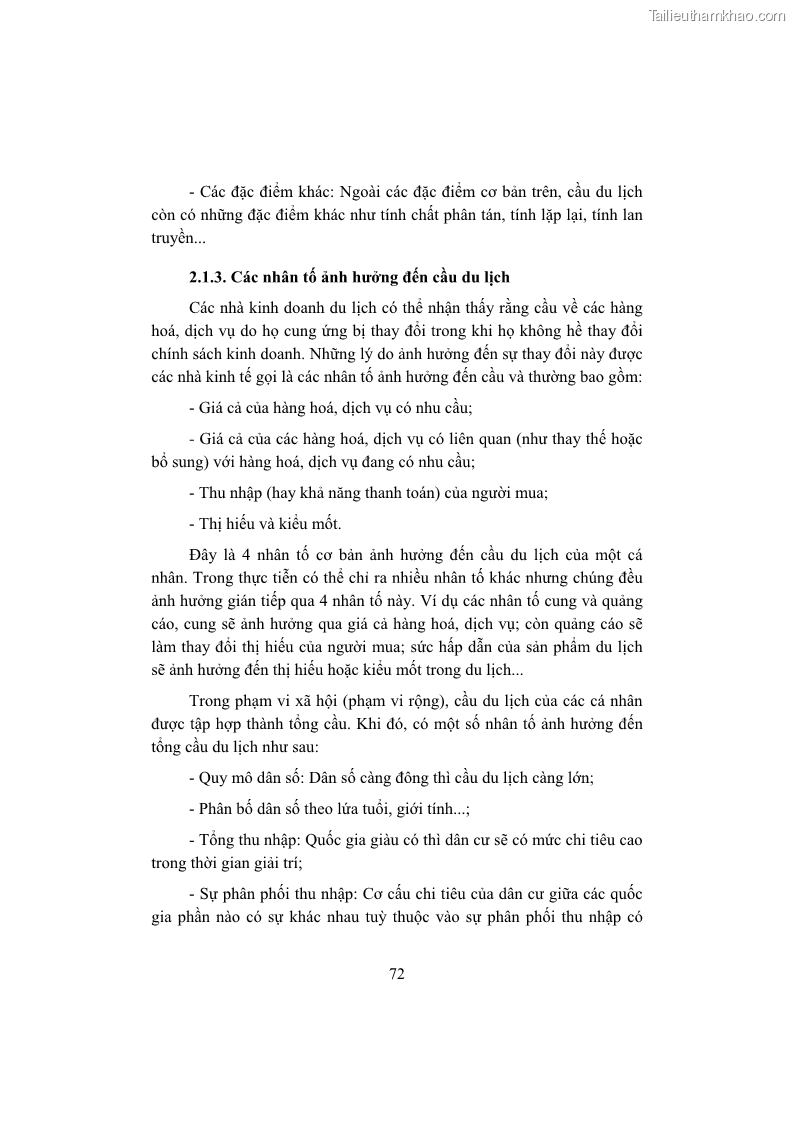 Tailieuthamkhao.com

- Các đặc điểm khác: Ngoài các đặc điểm cơ bản trên, cầu du lịch còn có những đặc điểm khác như tính chất phân tán, tính lặp lại, tính lan truyền...

2.1.3. Các nhân tố ảnh hưởng đến cầu du lịch

Các nhà kinh doanh du lịch có thể nhận thấy rằng cầu về các hàng hoá, dịch vụ do họ cung ứng bị thay đổi trong khi họ không hề thay đổi chính sách kinh doanh. Những lý do ảnh hưởng đến sự thay đổi này được các nhà kinh tế gọi là các nhân tố ảnh hưởng đến cầu và thường bao gồm:

- Giá cả của hàng hoá, dịch vụ có nhu cầu;

- Giá cả của các hàng hoá, dịch vụ có liên quan (như thay thế hoặc bổ sung) với hàng hoá, dịch vụ đang có nhu cầu;

- Thu nhập (hay khả năng thanh toán) của người mua;

- Thị hiếu và kiểu mốt.

Đây là 4 nhân tố cơ bản ảnh hưởng đến cầu du lịch của một cá nhân. Trong thực tiễn có thể chỉ ra nhiều nhân tố khác nhưng chúng đều ảnh hưởng gián tiếp qua 4 nhân tố này. Ví dụ các nhân tố cung và quảng cáo, cung sẽ ảnh hưởng qua giá cả hàng hoá, dịch vụ; còn quảng cáo sẽ làm thay đổi thị hiếu của người mua; sức hấp dẫn của sản phẩm du lịch sẽ ảnh hưởng đến thị hiếu hoặc kiểu mốt trong du lịch...

Trong phạm vi xã hội (phạm vi rộng), cầu du lịch của các cá nhân được tập hợp thành tổng cầu. Khi đó, có một số nhân tố ảnh hưởng đến tổng cầu du lịch như sau:

- Quy mô dân số: Dân số càng đông thì cầu du lịch càng lớn;

- Phân bố dân số theo lứa tuổi, giới tính...;

- Tổng thu nhập: Quốc gia giàu có thì dân cư sẽ có mức chi tiêu cao trong thời gian giải trí;

- Sự phân phối thu nhập: Cơ cấu chi tiêu của dân cư giữa các quốc gia phần nào có sự khác nhau tuỳ thuộc vào sự phân phối thu nhập có

72